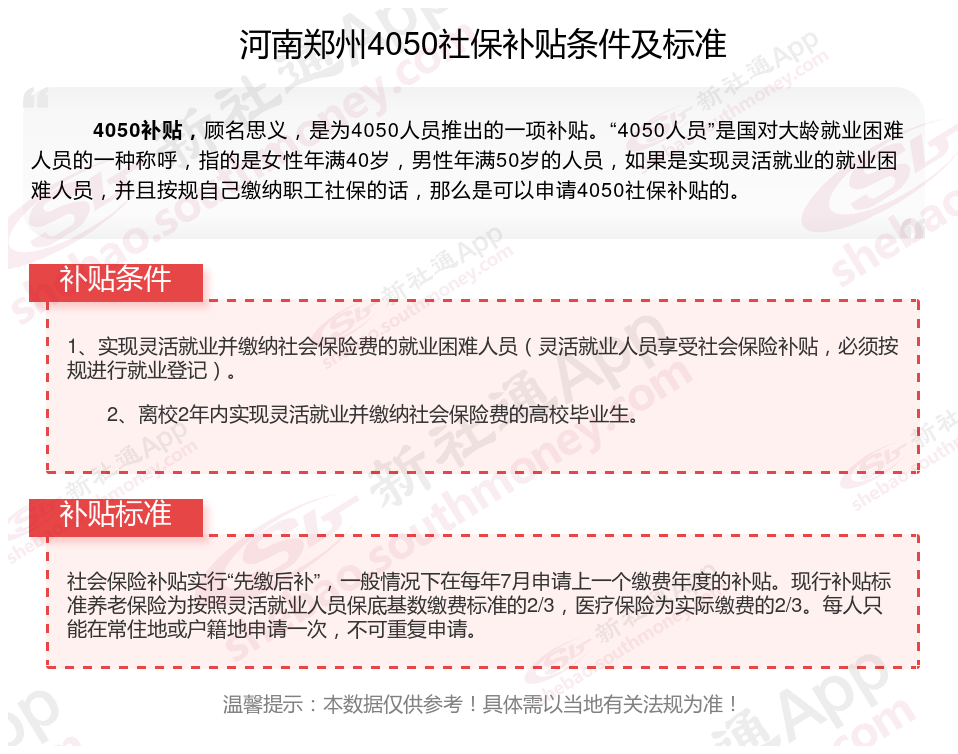 河南郑州4050社保补贴条件及标准

4050补贴，顾名思义，是为4050人员推出的一项补贴。“4050人员”是国对大龄就业困难人员的一种称呼，指的是女性年满40岁，男性年满50岁的人员，如果是实现灵活就业的就业困难人员，并且按规自己缴纳职工社保的话，那么是可以申请4050社保补贴的。

补贴条件

1、实现灵活就业并缴纳社会保险费的就业困难人员（灵活就业人员享受社会保险补贴，必须按规进行就业登记）。

2、离校2年内实现灵活就业并缴纳社会保险费的高校毕业生。

补贴标准

社会保险补贴实行“先缴后补”，一般情况下在每年7月申请上一个缴费年度的补贴。现行补贴标准养老保险为按照灵活就业人员保底基数缴费标准的2/3，医疗保险为实际缴费的2/3。每人只能在常住地或户籍地申请一次，不可重复申请。

温馨提示：本数据仅供参考！具体需以当地有关法规为准！

新社通App shebao.southmoney.com